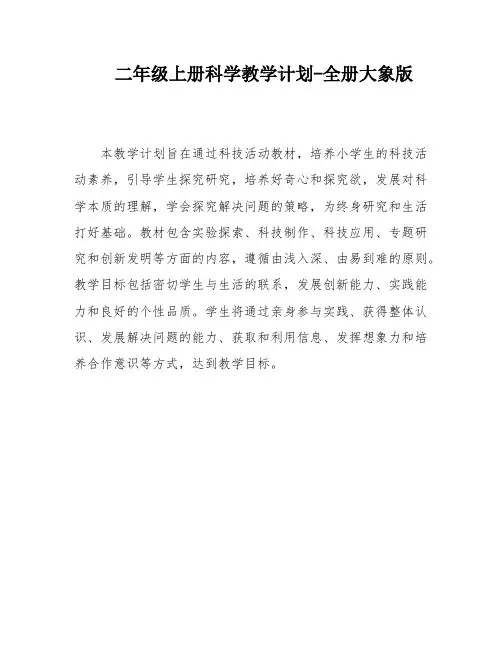 二年级上册科学教学计划-全册大象版

本教学计划旨在通过科技活动教材，培养小学生的科技活动素养，引导学生探究研究，培养好奇心和探究欲，发展对科学本质的理解，学会探究解决问题的策略，为终身研究和生活打好基础。教材包含实验探索、科技制作、科技应用、专题研究和创新发明等方面的内容，遵循由浅入深、由易到难的原则。教学目标包括密切学生与生活的联系，发展创新能力、实践能力和良好的个性品质。学生将通过亲身参与实践、获得整体认识、发展解决问题的能力、获取和利用信息、发挥想象力和培养合作意识等方式，达到教学目标。